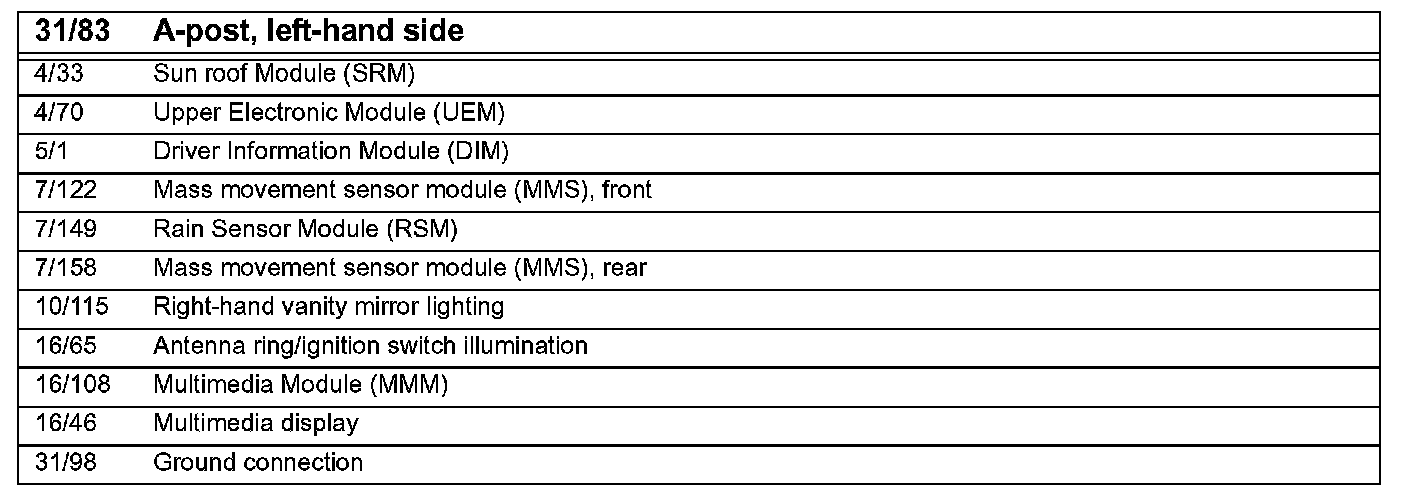 | 31/83 | A-post, left-hand side |
|---|---|
| 4/33 | Sun roof Module (SRM) |
| 4/70 | Upper Electronic Module (UEM) |
| 5/1 | Driver Information Module (DIM) |
| 7/122 | Mass movement sensor module (MMS), front |
| 7/149 | Rain Sensor Module (RSM) |
| 7/158 | Mass movement sensor module (MMS), rear |
| 10/115 | Right-hand vanity mirror lighting |
| 16/65 | Antenna ring/ignition switch illumination |
| 16/108 | Multimedia Module (MMM) |
| 16/46 | Multimedia display |
| 31/98 | Ground connection |